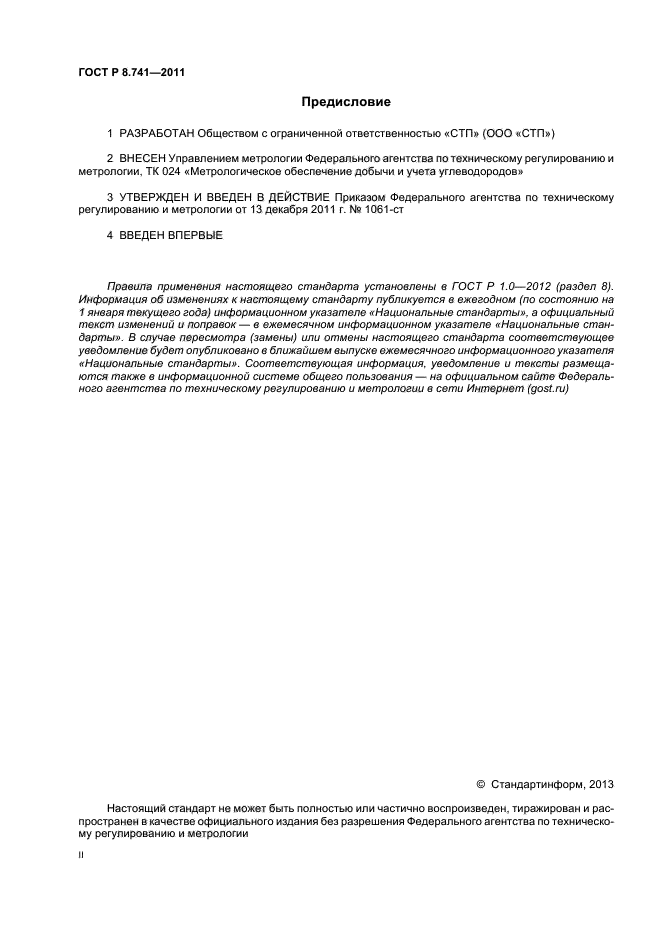 ГОСТ Р 8.741—2011

Предисловие

1 РАЗРАБОТАН Обществом с ограниченной ответственностью «СТП» (ООО «СТП»)

2 ВНЕСЕН Управлением метрологии Федерального агентства по техническому регулированию и метрологии, ТК 024 «Метрологическое обеспечение добычи и учета углеводородов»

3 УТВЕРЖДЕН И ВВЕДЕН В ДЕЙСТВИЕ Приказом Федерального агентства по техническому регулированию и метрологии от 13 декабря 2011 г. № 1061-ст

4 ВВЕДЕН ВПЕРВЫЕ

Правила применения настоящего стандарта установлены в ГОСТ Р 1.0—2012 (раздел 8). Информация об изменениях к настоящему стандарту публикуется в ежегодном (по состоянию на 1 января текущего года) информационном указателе «Национальные стандарты», а официальный текст изменений и поправок — в ежемесячном информационном указателе «Национальные стандарты». В случае пересмотра (замены) или отмены настоящего стандарта соответствующее уведомление будет опубликовано в ближайшем выпуске ежемесячного информационного указателя «Национальные стандарты». Соответствующая информация, уведомление и тексты размещаются также в информационной системе общего пользования — на официальном сайте Федерального агентства по техническому регулированию и метрологии в сети Интернет (gost.ru)

© Стандартинформ, 2013

Настоящий стандарт не может быть полностью или частично воспроизведен, тиражирован и распространен в качестве официального издания без разрешения Федерального агентства по техническому регулированию и метрологии

II